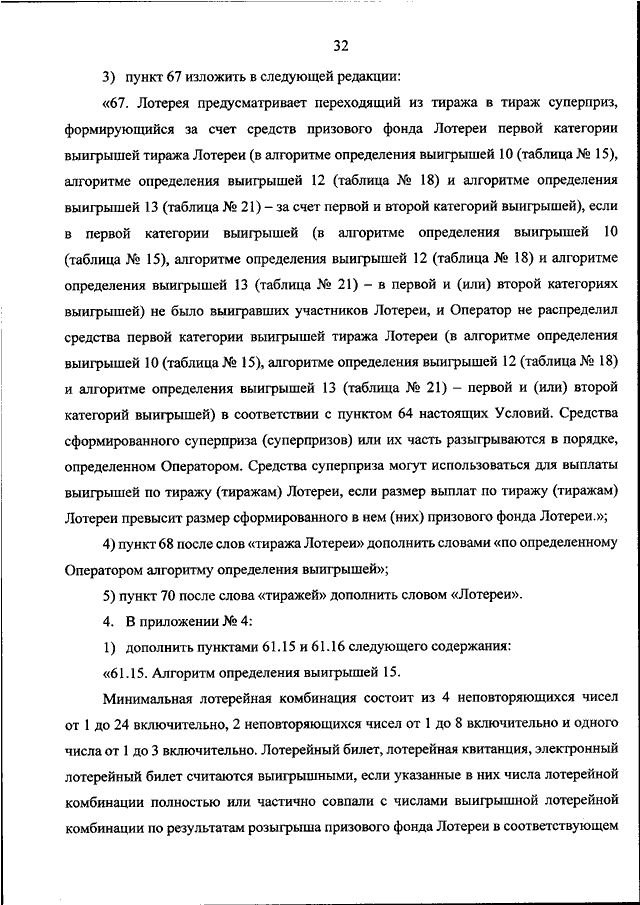 32

3) пункт 67 изложить в следующей редакции:

«67. Лотерея предусматривает переходящий из тиража в тираж суперприз, формирующийся за счет средств призового фонда Лотереи первой категории выигрышей тиража Лотереи (в алгоритме определения выигрышей 10 (таблица № 15), алгоритме определения выигрышей 12 (таблица № 18) и алгоритме определения выигрышей 13 (таблица № 21) – за счет первой и второй категорий выигрышей), если в первой категории выигрышей (в алгоритме определения выигрышей 10 (таблица № 15), алгоритме определения выигрышей 12 (таблица № 18) и алгоритме определения выигрышей 13 (таблица № 21) – в первой и (или) второй категориях выигрышей) не было выигравших участников Лотереи, и Оператор не распределил средства первой категории выигрышей тиража Лотереи (в алгоритме определения выигрышей 10 (таблица № 15), алгоритме определения выигрышей 12 (таблица № 18) и алгоритме определения выигрышей 13 (таблица № 21) – первой и (или) второй категорий выигрышей) в соответствии с пунктом 64 настоящих Условий. Средства сформированного суперприза (суперпризов) или их часть разыгрываются в порядке, определенном Оператором. Средства суперприза могут использоваться для выплаты выигрышей по тиражу (тиражам) Лотереи, если размер выплат по тиражу (тиражам) Лотереи превысит размер сформированного в нем (них) призового фонда Лотереи.»;

4) пункт 68 после слов «тиража Лотереи» дополнить словами «по определенному Оператором алгоритму определения выигрышей»;

5) пункт 70 после слова «тиражей» дополнить словом «Лотереи».

4. В приложении № 4:

1) дополнить пунктами 61.15 и 61.16 следующего содержания:

«61.15. Алгоритм определения выигрышей 15.

Минимальная лотерейная комбинация состоит из 4 неповторяющихся чисел от 1 до 24 включительно, 2 неповторяющихся чисел от 1 до 8 включительно и одного числа от 1 до 3 включительно. Лотерейный билет, лотерейная квитанция, электронный лотерейный билет считаются выигрышными, если указанные в них числа лотерейной комбинации полностью или частично совпали с числами выигрышной лотерейной комбинации по результатам розыгрыша призового фонда Лотереи в соответствующем